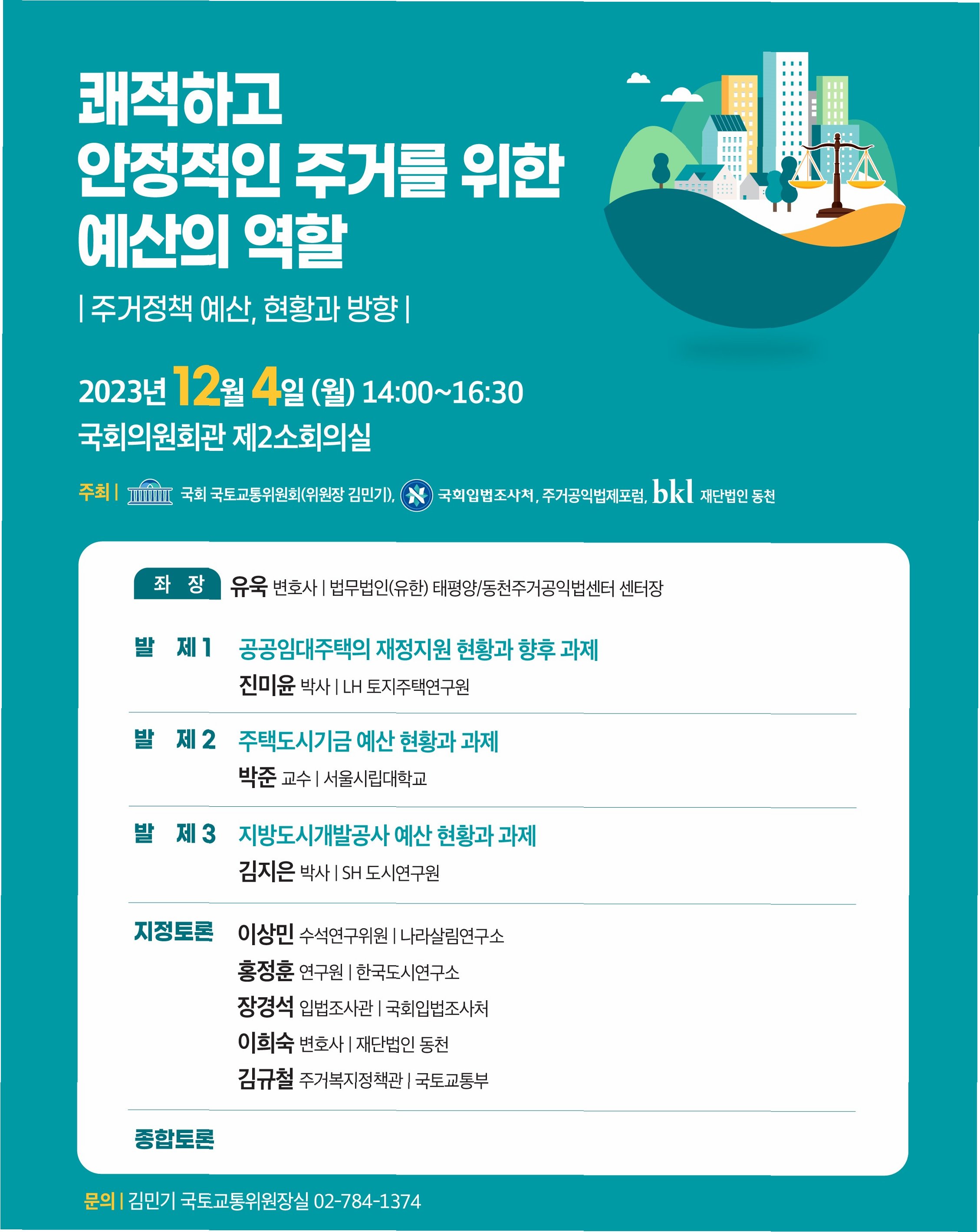 쾌적하고
안정적인 주거를 위한
예산의 역할

| 주거정책 예산, 현황과 방향 |

2023년 12월 4일 (월) 14:00~16:30
국회의원회관 제2소회의실

주최 | 국회 국토교통위원회(위원장 김민기), 국회입법조사처, 주거공익법제포럼, bkl 재단법인 동천

좌 장 유욱 변호사 | 법무법인(유한) 태평양/동천주거공익법센터 센터장

발 제 1 공공임대주택의 재정지원 현황과 향후 과제
진미윤 박사 | LH 토지주택연구원

발 제 2 주택도시기금 예산 현황과 과제
박준 교수 | 서울시립대학교

발 제 3 지방도시개발공사 예산 현황과 과제
김지은 박사 | SH 도시연구원

지정토론 이상민 수석연구위원 | 나라살림연구소
홍정훈 연구원 | 한국도시연구소
장경석 입법조사관 | 국회입법조사처
이희숙 변호사 | 재단법인 동천
김규철 주거복지정책관 | 국토교통부

종합토론

문의 | 김민기 국토교통위원장실 02-784-1374